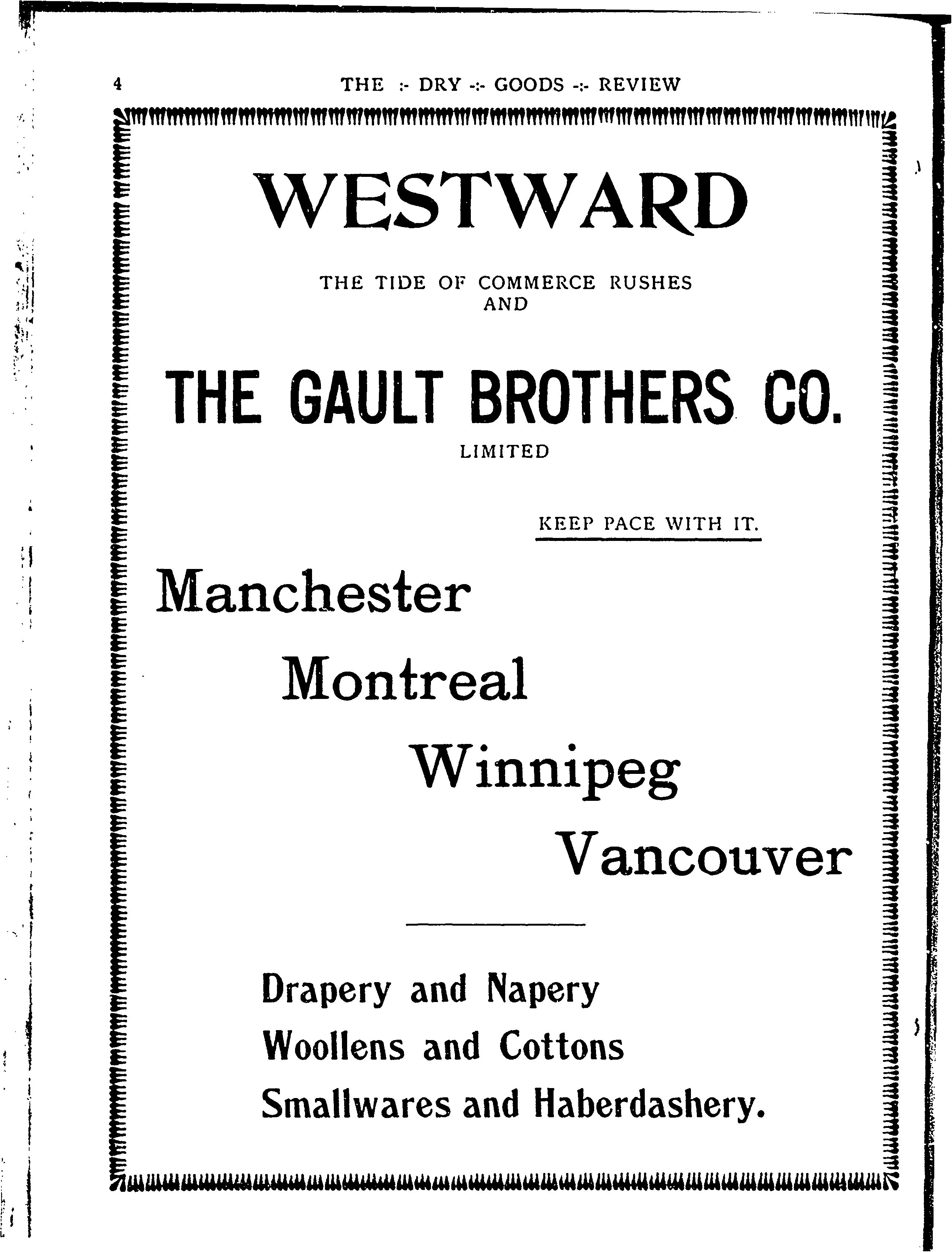 4 THE :- DRY -:- GOODS -:- REVIEW

WESTWARD

THE TIDE OF COMMERCE RUSHES AND

THE GAULT BROTHERS CO. LIMITED

KEEP PACE WITH IT.

Manchester
Montreal
Winnipeg
Vancouver

Drapery and Napery
Woollens and Cottons
Smallwares and Haberdashery.